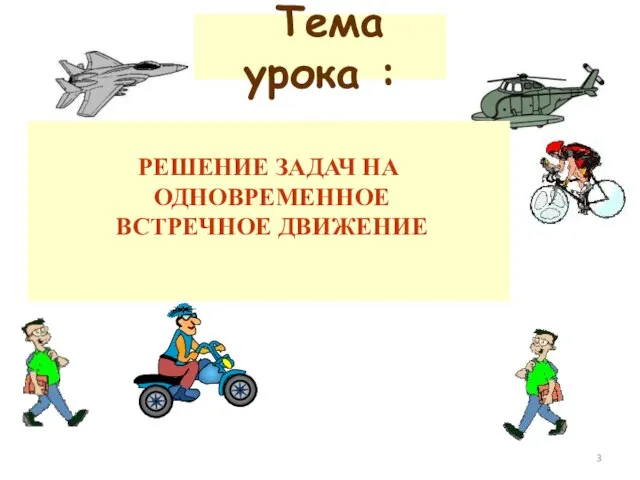 Тема урока :

РЕШЕНИЕ ЗАДАЧ НА ОДНОВРЕМЕННОЕ ВСТРЕЧНОЕ ДВИЖЕНИЕ

3